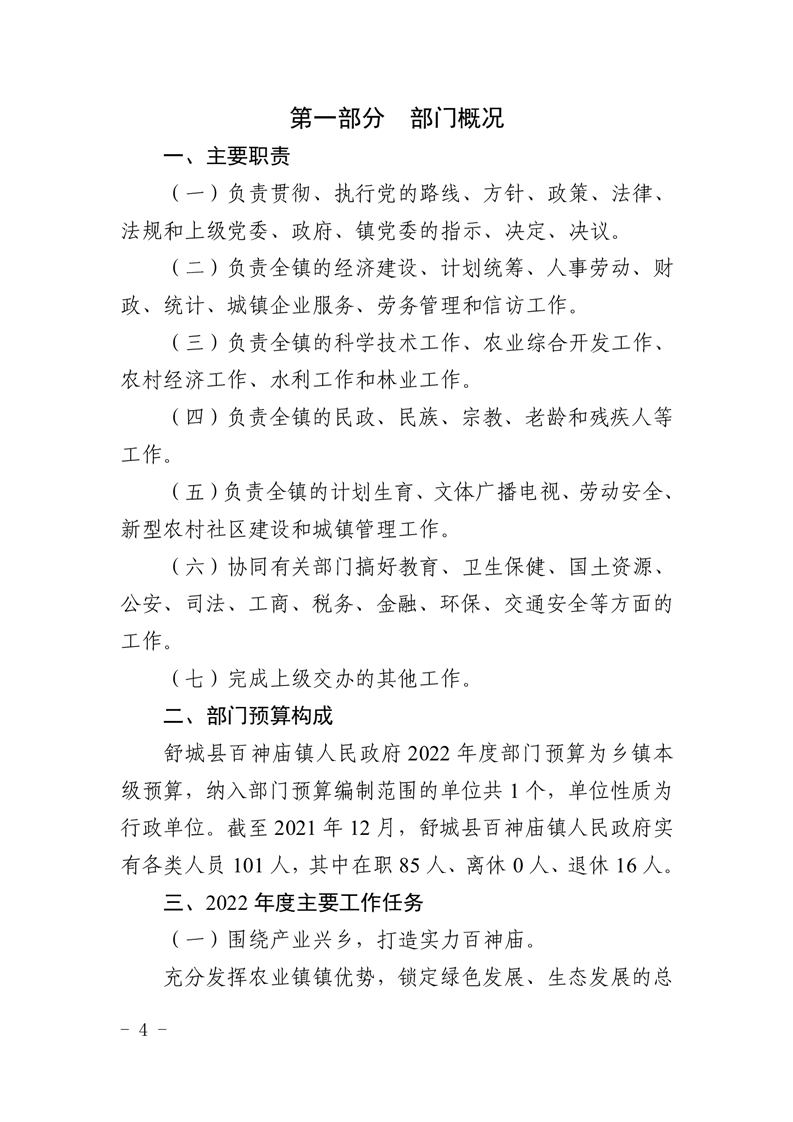 第一部分 部门概况

一、主要职责

（一）负责贯彻、执行党的路线、方针、政策、法律、法规和上级党委、政府、镇党委的指示、决定、决议。

（二）负责全镇的经济建设、计划统筹、人事劳动、财政、统计、城镇企业服务、劳务管理和信访工作。

（三）负责全镇的科学技术工作、农业综合开发工作、农村经济工作、水利工作和林业工作。

（四）负责全镇的民政、民族、宗教、老龄和残疾人等工作。

（五）负责全镇的计划生育、文体广播电视、劳动安全、新型农村社区建设和城镇管理工作。

（六）协同有关部门搞好教育、卫生保健、国土资源、公安、司法、工商、税务、金融、环保、交通安全等方面的工作。

（七）完成上级交办的其他工作。

二、部门预算构成

舒城县百神庙镇人民政府2022年度部门预算为乡镇本级预算，纳入部门预算编制范围的单位共1个，单位性质为行政单位。截至2021年12月，舒城县百神庙镇人民政府实有各类人员101人，其中在职85人、离休0人、退休16人。

三、2022年度主要工作任务

（一）围绕产业兴乡，打造实力百神庙。

充分发挥农业镇镇优势，锁定绿色发展、生态发展的总

- 4 -